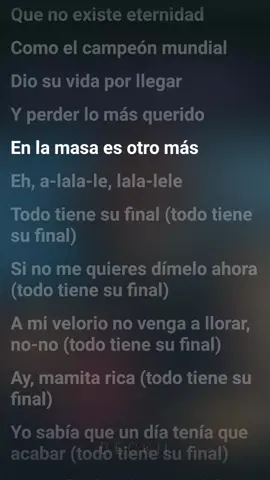 Que no existe eternidad

Como el campeón mundial

Dio su vida por llegar

Y perder lo más querido

En la masa es otro más

Eh, a-lala-le, lala-lele

Todo tiene su final (todo tiene su final)

Si no me quieres dímelo ahora (todo tiene su final)

A mi velorio no venga a llorar, no-no (todo tiene su final)

Ay, mamita rica (todo tiene su final)

Yo sabía que un día tenía que acabar (todo tiene su final)